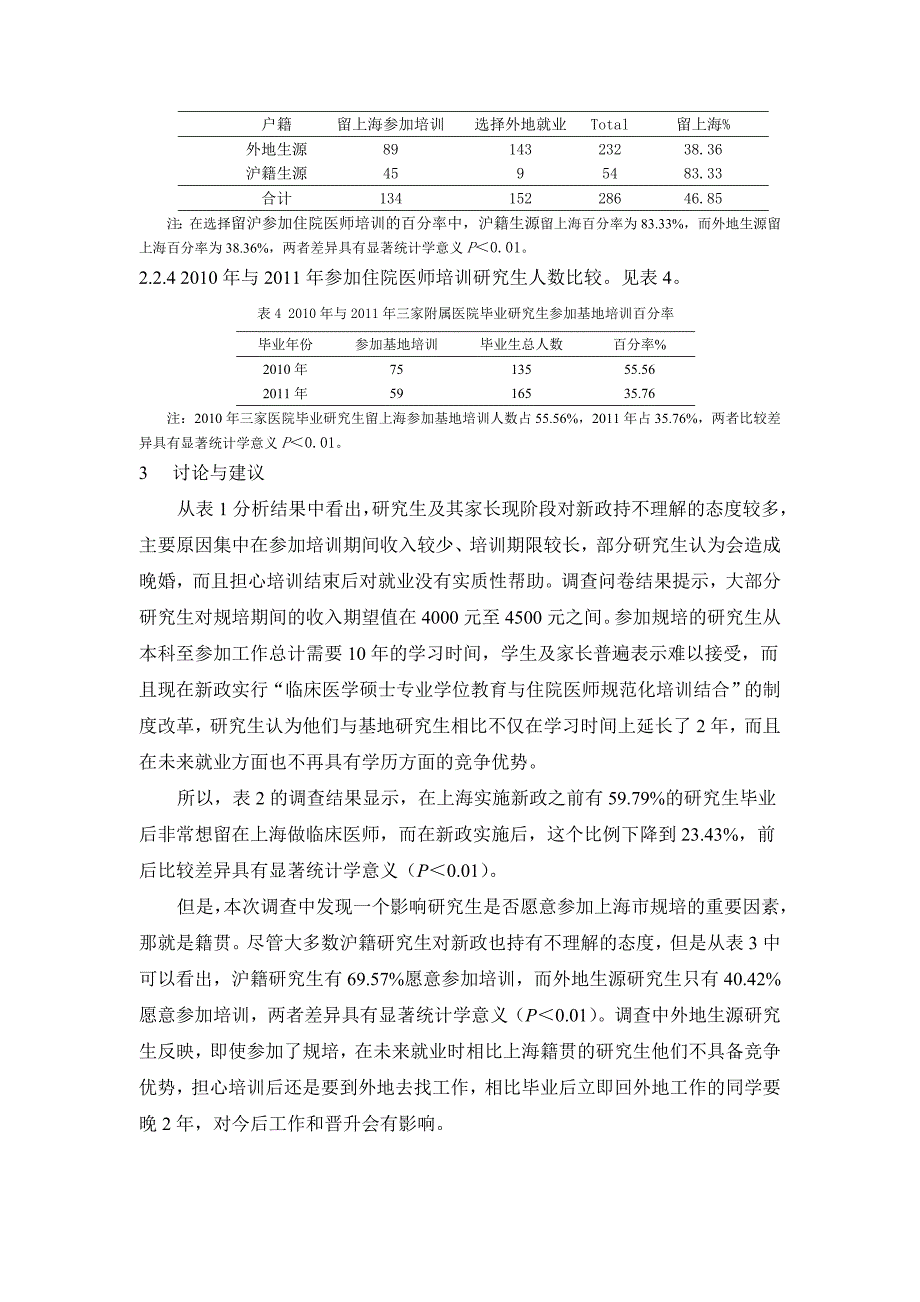 | 户籍 | 留上海参加培训 | 选择外地就业 | Total | 留上海% |
|---|---|---|---|---|
| 外地生源 | 89 | 143 | 232 | 38.36 |
| 沪籍生源 | 45 | 9 | 54 | 83.33 |
| 合计 | 134 | 152 | 286 | 46.85 |

注: 在选择留沪参加住院医师培训的百分率中，沪籍生源留上海百分率为 83.33%，而外地生源留上海百分率为 38.36%，两者差异具有显著统计学意义 $P<0.01$。

2.2.4 2010 年与 2011 年参加住院医师培训研究生人数比较。见表 4。

表 4 2010 年与 2011 年三家附属医院毕业研究生参加基地培训百分率

| 毕业年份 | 参加基地培训 | 毕业生总人数 | 百分率% |
|---|---|---|---|
| 2010 年 | 75 | 135 | 55.56 |
| 2011 年 | 59 | 165 | 35.76 |

注：2010 年三家医院毕业研究生留上海参加基地培训人数占 55.56%，2011 年占 35.76%，两者比较差异具有显著统计学意义 $P<0.01$。

3 讨论与建议

从表 1 分析结果中看出，研究生及其家长现阶段对新政持不理解的态度较多，主要原因集中在参加培训期间收入较少、培训期限较长，部分研究生认为会造成晚婚，而且担心培训结束后对就业没有实质性帮助。调查问卷结果提示，大部分研究生对规培期间的收入期望值在 4000 元至 4500 元之间。参加规培的研究生从本科至参加工作总计需要 10 年的学习时间，学生及家长普遍表示难以接受，而且现在新政实行“临床医学硕士专业学位教育与住院医师规范化培训结合”的制度改革，研究生认为他们与基地研究生相比不仅在学习时间上延长了 2 年，而且在未来就业方面也不再具有学历方面的竞争优势。

所以，表 2 的调查结果显示，在上海实施新政之前有 59.79%的研究生毕业后非常想留在上海做临床医师，而在新政实施后，这个比例下降到 23.43%，前后比较差异具有显著统计学意义（$P<0.01$）。

但是，本次调查中发现一个影响研究生是否愿意参加上海市规培的重要因素，那就是籍贯。尽管大多数沪籍研究生对新政也持有不理解的态度，但是从表 3 中可以看出，沪籍研究生有 69.57%愿意参加培训，而外地生源研究生只有 40.42%愿意参加培训，两者差异具有显著统计学意义（$P<0.01$）。调查中外地生源研究生反映，即使参加了规培，在未来就业时相比上海籍贯的研究生他们不具备竞争优势，担心培训后还是要到外地去找工作，相比毕业后立即回外地工作的同学要晚 2 年，对今后工作和晋升会有影响。